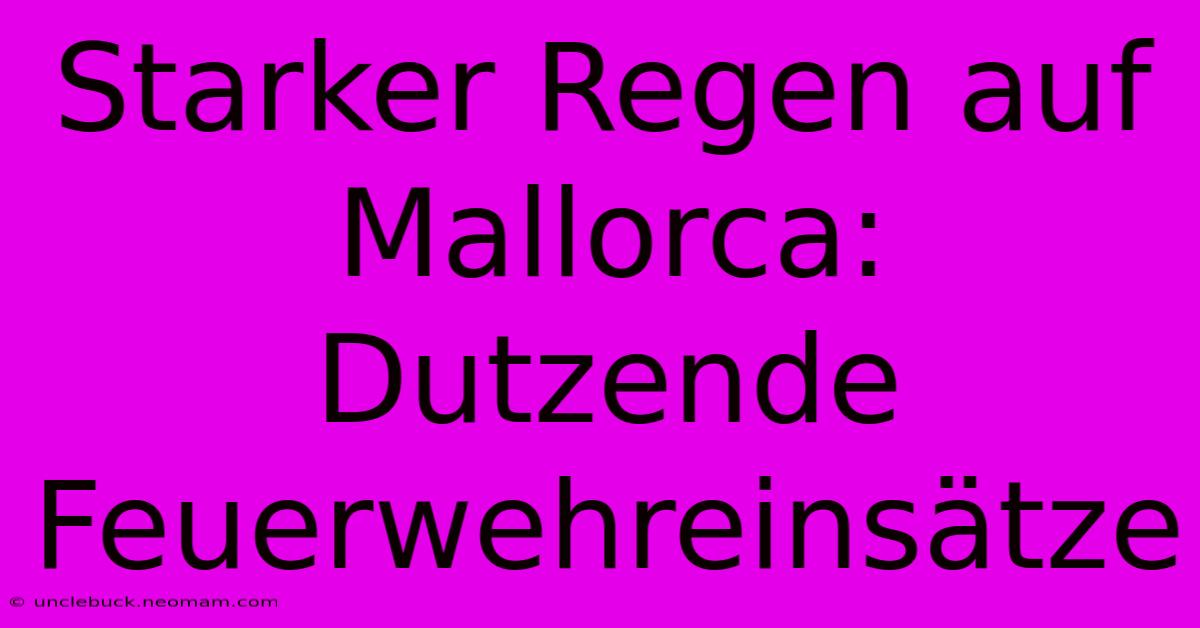 Starker Regen auf Mallorca: Dutzende Feuerwehreinsätze

© unclebuck.neomam.com